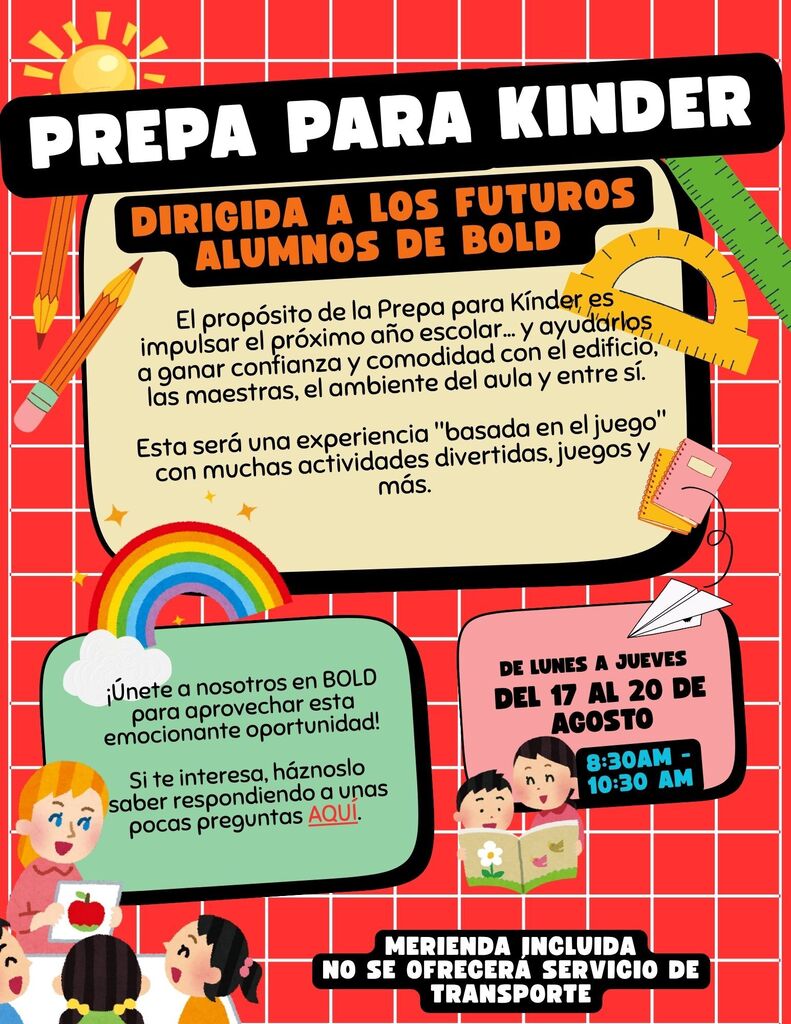 PREPA PARA KINDER

DIRIGIDA A LOS FUTUROS ALUMNOS DE BOLD

El propósito de la Prepa para Kínder es impulsar el próximo año escolar... y ayudarlos a ganar confianza y comodidad con el edificio, las maestras, el ambiente del aula y entre sí.

Esta será una experiencia "basada en el juego" con muchas actividades divertidas, juegos y más.

¡Únete a nosotros en BOLD para aprovechar esta emocionante oportunidad!

Si te interesa, háznoslo saber respondiendo a unas pocas preguntas AQUÍ.

DE LUNES A JUEVES
DEL 17 AL 20 DE AGOSTO
8:30AM - 10:30 AM

MERIENDA INCLUIDA
NO SE OFRECERÁ SERVICIO DE TRANSPORTE